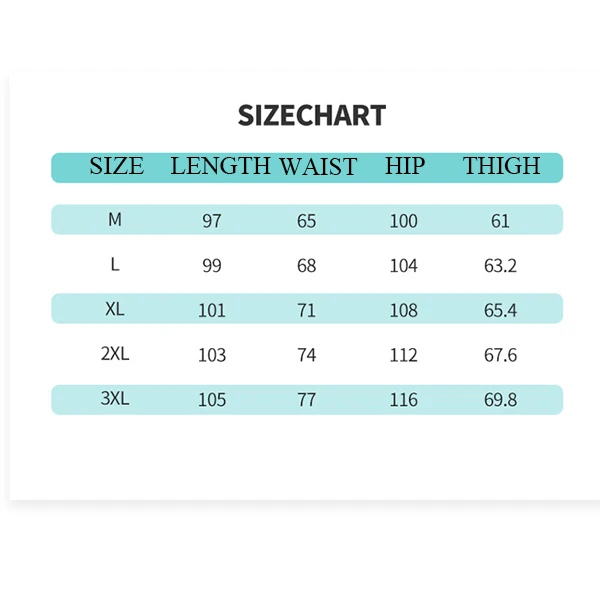 SIZECHART

| SIZE | LENGTH | WAIST | HIP | THIGH |
|---|---|---|---|---|
| M | 97 | 65 | 100 | 61 |
| L | 99 | 68 | 104 | 63.2 |
| XL | 101 | 71 | 108 | 65.4 |
| 2XL | 103 | 74 | 112 | 67.6 |
| 3XL | 105 | 77 | 116 | 69.8 |